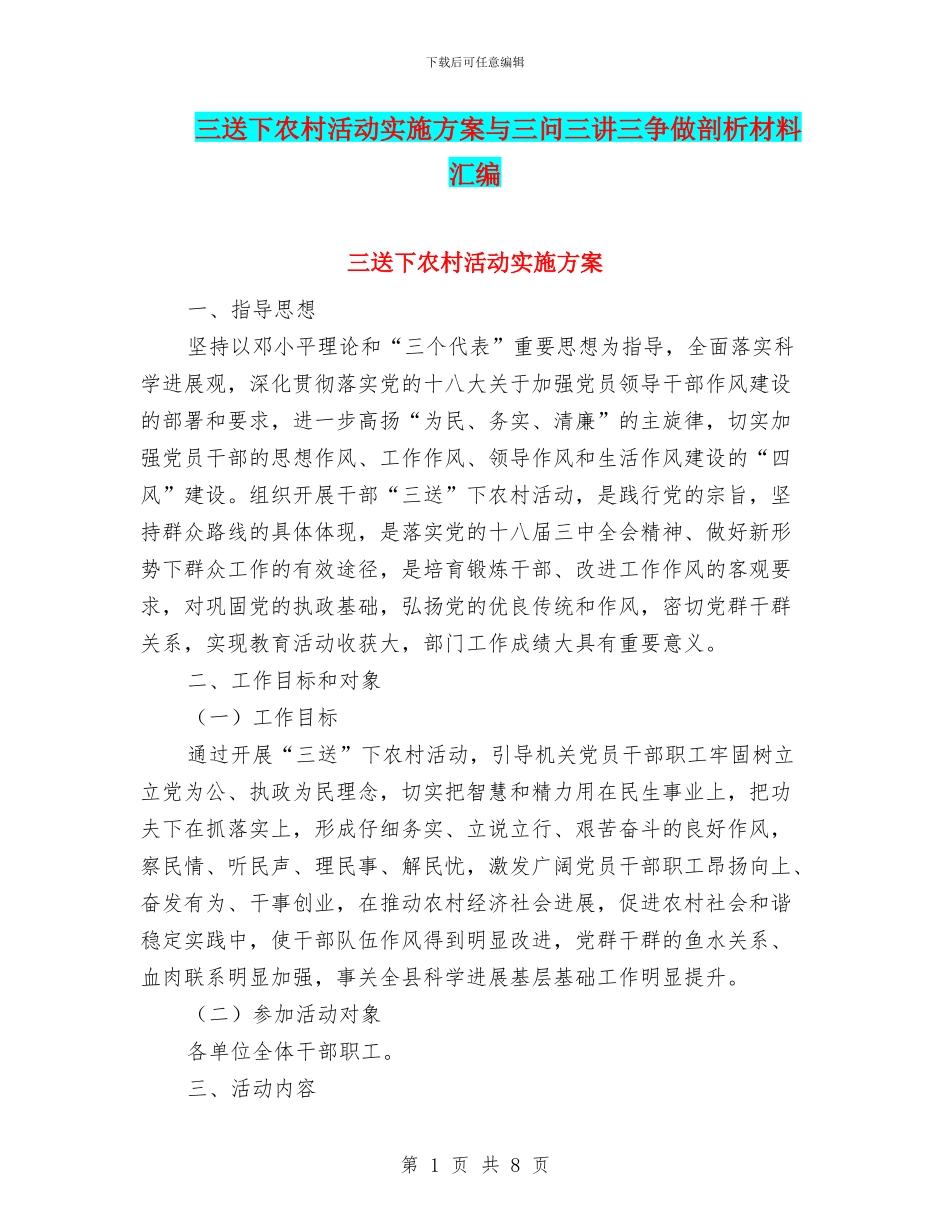 下载后可任意编辑

三送下农村活动实施方案与三问三讲三争做剖析材料汇编

三送下农村活动实施方案

一、指导思想

坚持以邓小平理论和“三个代表”重要思想为指导，全面落实科学进展观，深化贯彻落实党的十八大关于加强党员领导干部作风建设的部署和要求，进一步高扬“为民、务实、清廉”的主旋律，切实加强党员干部的思想作风、工作作风、领导作风和生活作风建设的“四风”建设。组织开展干部“三送”下农村活动，是践行党的宗旨，坚持群众路线的具体体现，是落实党的十八届三中全会精神、做好新形势下群众工作的有效途径，是培育锻炼干部、改进工作作风的客观要求，对巩固党的执政基础，弘扬党的优良传统和作风，密切党群干群关系，实现教育活动收获大，部门工作成绩大具有重要意义。

二、工作目标和对象

（一）工作目标

通过开展“三送”下农村活动，引导机关党员干部职工牢固树立立党为公、执政为民理念，切实把智慧和精力用在民生事业上，把功夫下在抓落实上，形成仔细务实、立说立行、艰苦奋斗的良好作风，察民情、听民声、理民事、解民忧，激发广阔党员干部职工昂扬向上、奋发有为、干事创业，在推动农村经济社会进展，促进农村社会和谐稳定实践中，使干部队伍作风得到明显改进，党群干群的鱼水关系、血肉联系明显加强，事关全县科学进展基层基础工作明显提升。

（二）参加活动对象

各单位全体干部职工。

三、活动内容

第 1 页 共 8 页